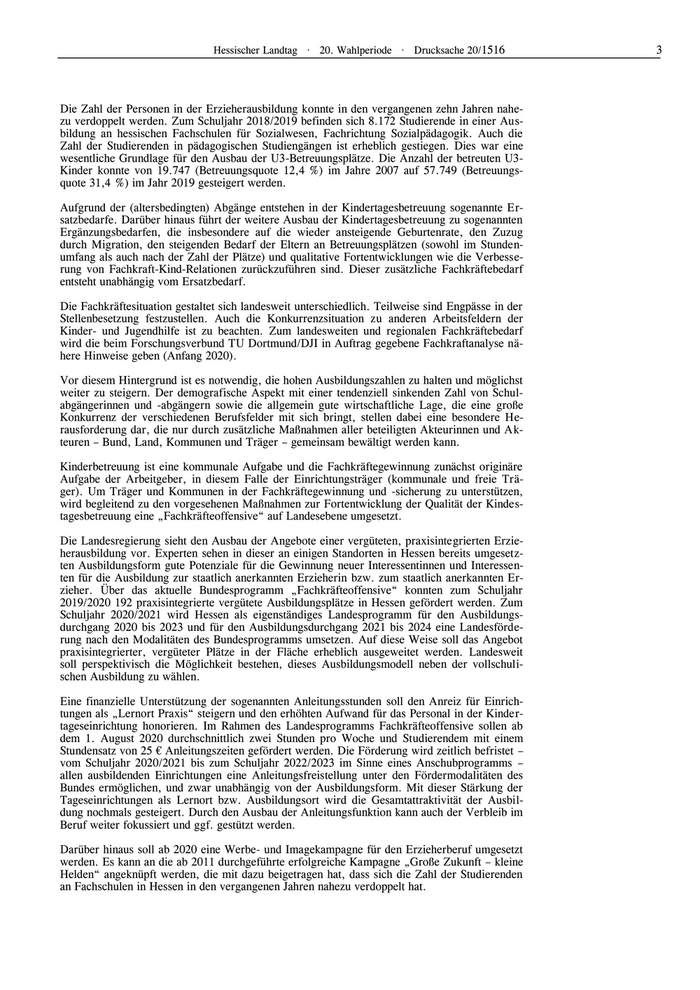 Hessischer Landtag · 20. Wahlperiode · Drucksache 20/1516 3

Die Zahl der Personen in der Erzieherausbildung konnte in den vergangenen zehn Jahren nahezu verdoppelt werden. Zum Schuljahr 2018/2019 befinden sich 8.172 Studierende in einer Ausbildung an hessischen Fachschulen für Sozialwesen, Fachrichtung Sozialpädagogik. Auch die Zahl der Studierenden in pädagogischen Studiengängen ist erheblich gestiegen. Dies war eine wesentliche Grundlage für den Ausbau der U3-Betreuungsplätze. Die Anzahl der betreuten U3-Kinder konnte von 19.747 (Betreuungsquote 12,4 %) im Jahre 2007 auf 57.749 (Betreuungsquote 31,4 %) im Jahr 2019 gesteigert werden.

Aufgrund der (altersbedingten) Abgänge entstehen in der Kindertagesbetreuung sogenannte Ersatzbedarfe. Darüber hinaus führt der weitere Ausbau der Kindertagesbetreuung zu sogenannten Ergänzungsbedarfen, die insbesondere auf die wieder ansteigende Geburtenrate, den Zuzug durch Migration, den steigenden Bedarf der Eltern an Betreuungsplätzen (sowohl im Stundenumfang als auch nach der Zahl der Plätze) und qualitative Fortentwicklungen wie die Verbesserung von Fachkraft-Kind-Relationen zurückzuführen sind. Dieser zusätzliche Fachkräftebedarf entsteht unabhängig vom Ersatzbedarf.

Die Fachkräftesituation gestaltet sich landesweit unterschiedlich. Teilweise sind Engpässe in der Stellenbesetzung festzustellen. Auch die Konkurrenzsituation zu anderen Arbeitsfeldern der Kinder- und Jugendhilfe ist zu beachten. Zum landesweiten und regionalen Fachkräftebedarf wird die beim Forschungsverbund TU Dortmund/DJI in Auftrag gegebene Fachkraftanalyse nähere Hinweise geben (Anfang 2020).

Vor diesem Hintergrund ist es notwendig, die hohen Ausbildungszahlen zu halten und möglichst weiter zu steigern. Der demografische Aspekt mit einer tendenziell sinkenden Zahl von Schulabgängerinnen und -abgängern sowie die allgemein gute wirtschaftliche Lage, die eine große Konkurrenz der verschiedenen Berufsfelder mit sich bringt, stellen dabei eine besondere Herausforderung dar, die nur durch zusätzliche Maßnahmen aller beteiligten Akteurinnen und Akteuren – Bund, Land, Kommunen und Träger – gemeinsam bewältigt werden kann.

Kinderbetreuung ist eine kommunale Aufgabe und die Fachkräftegewinnung zunächst originäre Aufgabe der Arbeitgeber, in diesem Falle der Einrichtungsträger (kommunale und freie Träger). Um Träger und Kommunen in der Fachkräftegewinnung und -sicherung zu unterstützen, wird begleitend zu den vorgesehenen Maßnahmen zur Fortentwicklung der Qualität der Kindestagesbetreuung eine „Fachkräfteoffensive“ auf Landesebene umgesetzt.

Die Landesregierung sieht den Ausbau der Angebote einer vergüteten, praxisintegrierten Erzieherausbildung vor. Experten sehen in dieser an einigen Standorten in Hessen bereits umgesetzten Ausbildungsform gute Potenziale für die Gewinnung neuer Interessentinnen und Interessenten für die Ausbildung zur staatlich anerkannten Erzieherin bzw. zum staatlich anerkannten Erzieher. Über das aktuelle Bundesprogramm „Fachkräfteoffensive“ konnten zum Schuljahr 2019/2020 192 praxisintegrierte vergütete Ausbildungsplätze in Hessen gefördert werden. Zum Schuljahr 2020/2021 wird Hessen als eigenständiges Landesprogramm für den Ausbildungsdurchgang 2020 bis 2023 und für den Ausbildungsdurchgang 2021 bis 2024 eine Landesförderung nach den Modalitäten des Bundesprogramms umsetzen. Auf diese Weise soll das Angebot praxisintegrierter, vergüteter Plätze in der Fläche erheblich ausgeweitet werden. Landesweit soll perspektivisch die Möglichkeit bestehen, dieses Ausbildungsmodell neben der vollschulischen Ausbildung zu wählen.

Eine finanzielle Unterstützung der sogenannten Anleitungsstunden soll den Anreiz für Einrichtungen als „Lernort Praxis“ steigern und den erhöhten Aufwand für das Personal in der Kindertageseinrichtung honorieren. Im Rahmen des Landesprogramms Fachkräfteoffensive sollen ab dem 1. August 2020 durchschnittlich zwei Stunden pro Woche und Studierendem mit einem Stundensatz von 25 € Anleitungszeiten gefördert werden. Die Förderung wird zeitlich befristet – vom Schuljahr 2020/2021 bis zum Schuljahr 2022/2023 im Sinne eines Anschubprogramms – allen ausbildenden Einrichtungen eine Anleitungsfreistellung unter den Fördermodalitäten des Bundes ermöglichen, und zwar unabhängig von der Ausbildungsform. Mit dieser Stärkung der Tageseinrichtungen als Lernort bzw. Ausbildungsort wird die Gesamtattraktivität der Ausbildung nochmals gesteigert. Durch den Ausbau der Anleitungsfunktion kann auch der Verbleib im Beruf weiter fokussiert und ggf. gestützt werden.

Darüber hinaus soll ab 2020 eine Werbe- und Imagekampagne für den Erzieherberuf umgesetzt werden. Es kann an die ab 2011 durchgeführte erfolgreiche Kampagne „Große Zukunft – kleine Helden“ angeknüpft werden, die mit dazu beigetragen hat, dass sich die Zahl der Studierenden an Fachschulen in Hessen in den vergangenen Jahren nahezu verdoppelt hat.